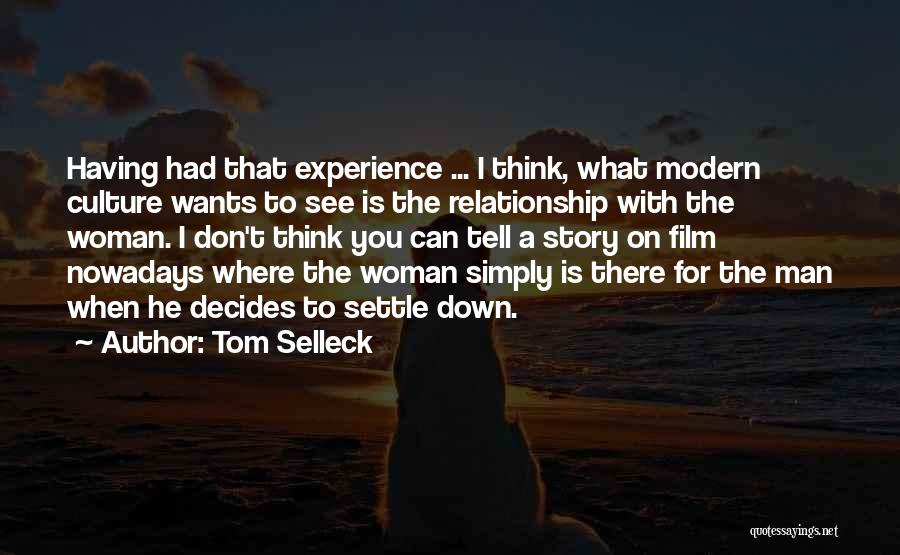 Having had that experience ... I think, what modern culture wants to see is the relationship with the woman. I don't think you can tell a story on film nowadays where the woman simply is there for the man when he decides to settle down.

Author: Tom Selleck

quotessayings.net